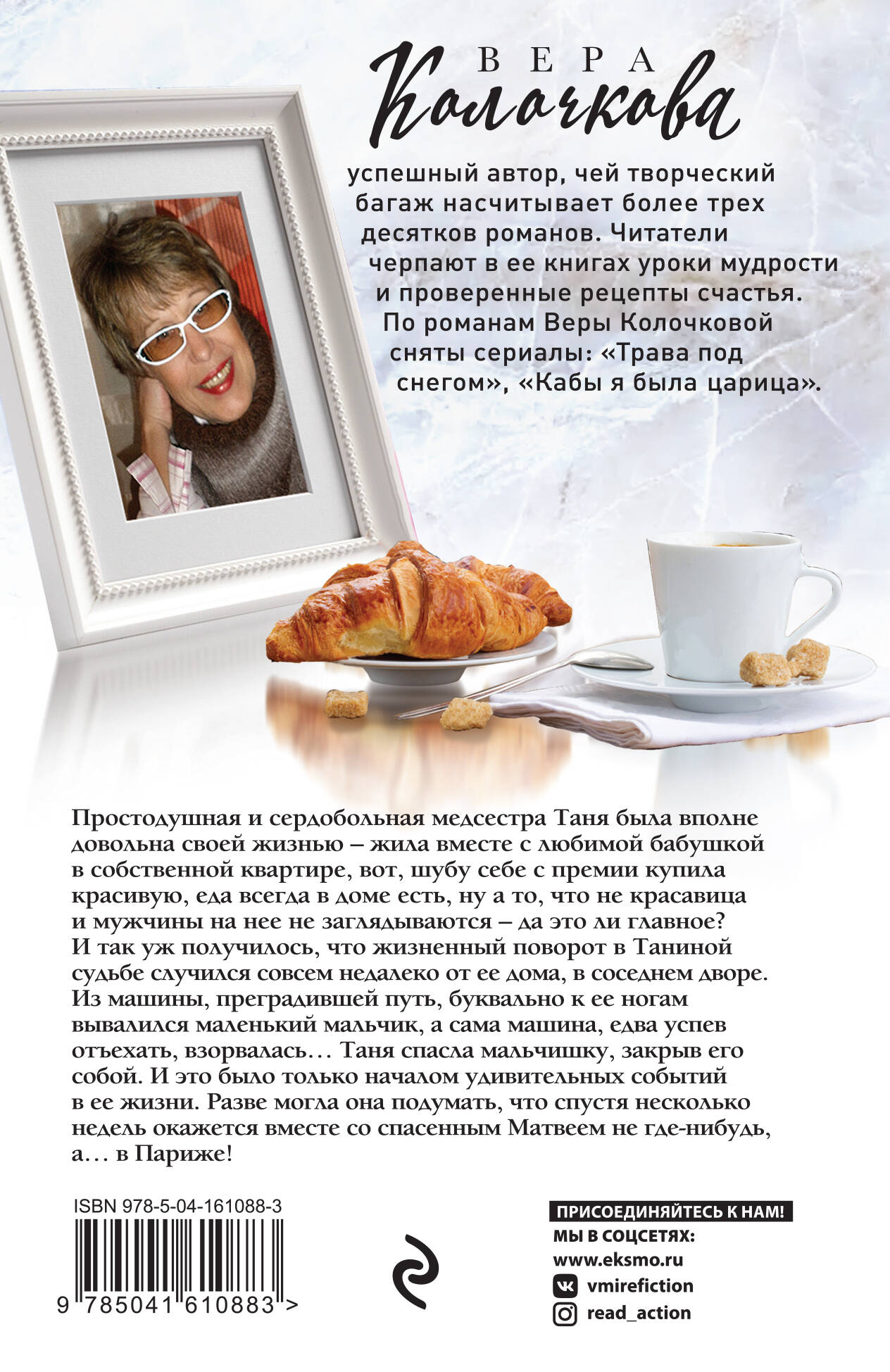 ВЕРА
Колочкова

успешный автор, чей творческий багаж насчитывает более трех десятков романов. Читатели черпают в ее книгах уроки мудрости и проверенные рецепты счастья. По романам Веры Колочковой сняты сериалы: «Трава под снегом», «Кабы я была царица».

Простодушная и сердобольная медсестра Таня была вполне довольна своей жизнью – жила вместе с любимой бабушкой в собственной квартире, вот, шубу себе с премии купила красивую, еда всегда в доме есть, ну а то, что не красавица и мужчины на нее не заглядываются – да это ли главное? И так уж получилось, что жизненный поворот в Таниной судьбе случился совсем недалеко от ее дома, в соседнем дворе. Из машины, преградившей путь, буквально к ее ногам вывалился маленький мальчик, а сама машина, едва успев отъехать, взорвалась… Таня спасла мальчишку, закрыв его собой. И это было только началом удивительных событий в ее жизни. Разве могла она подумать, что спустя несколько недель окажется вместе со спасенным Матвеем не где-нибудь, а… в Париже!

ISBN 978-5-04-161088-3
9 785041 610883 >

ПРИСОЕДИНЯЙТЕСЬ К НАМ!
МЫ В СОЦСЕТЯХ:
www.eksmo.ru
vmirefiction
read_action